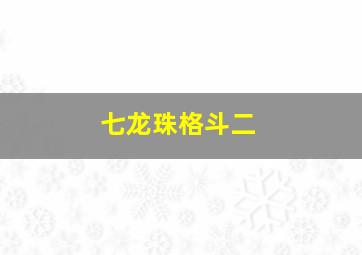 七龙珠格斗二